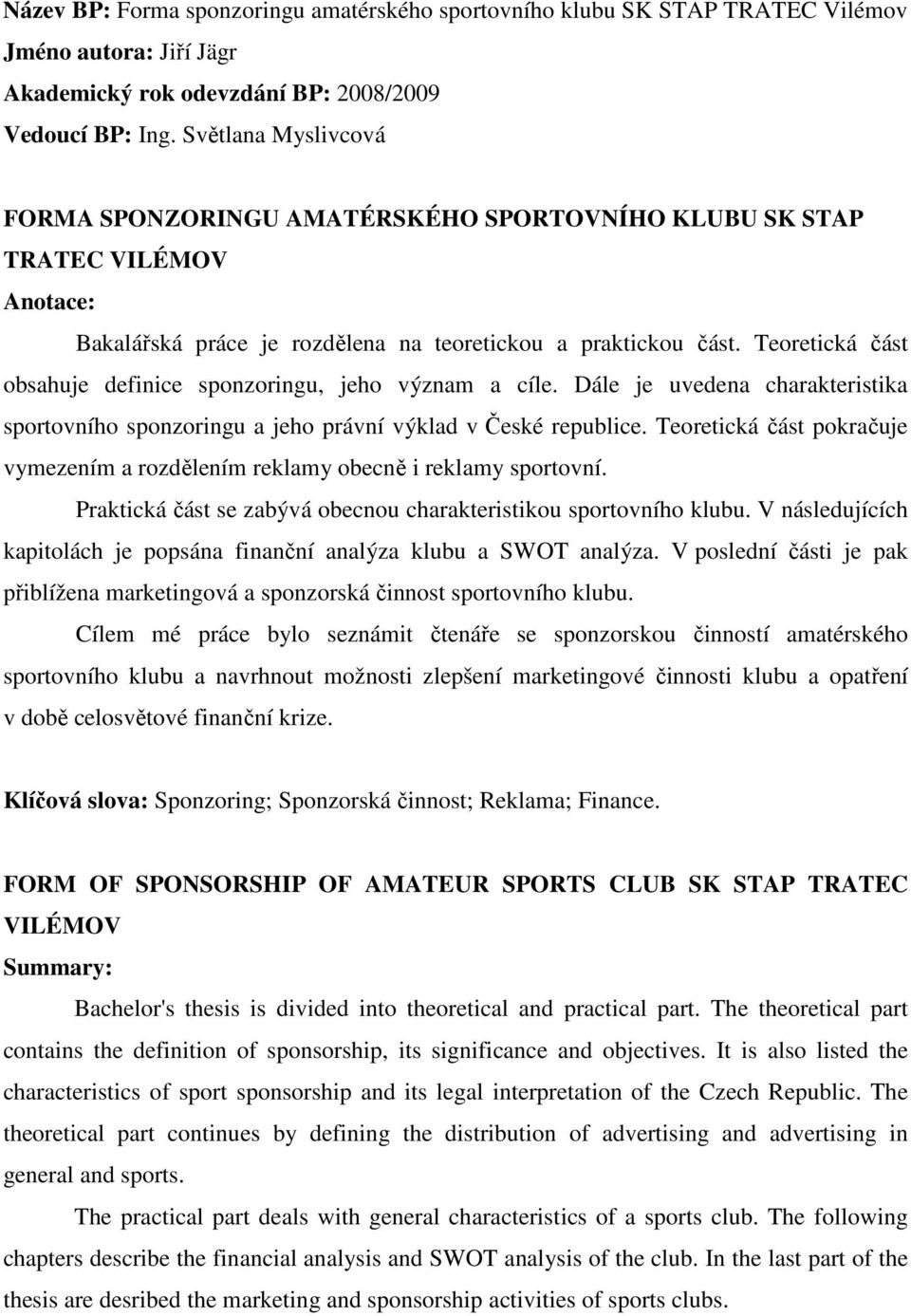 Název BP: Forma sponzoringu amatérského sportovního klubu SK STAP TRATEC Vilémov
Jméno autora: Jiří Jägr
Akademický rok odevzdání BP: 2008/2009
Vedoucí BP: Ing. Světlana Myslivcová

FORMA SPONZORINGU AMATÉRSKÉHO SPORTOVNÍHO KLUBU SK STAP TRATEC VILÉMOV
Anotace:

Bakalářská práce je rozdělena na teoretickou a praktickou část. Teoretická část obsahuje definice sponzoringu, jeho význam a cíle. Dále je uvedena charakteristika sportovního sponzoringu a jeho právní výklad v České republice. Teoretická část pokračuje vymezením a rozdělením reklamy obecně i reklamy sportovní.

Praktická část se zabývá obecnou charakteristikou sportovního klubu. V následujících kapitolách je popsána finanční analýza klubu a SWOT analýza. V poslední části je pak přiblížena marketingová a sponzorská činnost sportovního klubu.

Cílem mé práce bylo seznámit čtenáře se sponzorskou činností amatérského sportovního klubu a navrhnout možnosti zlepšení marketingové činnosti klubu a opatření v době celosvětové finanční krize.

Klíčová slova: Sponzoring; Sponzorská činnost; Reklama; Finance.

FORM OF SPONSORSHIP OF AMATEUR SPORTS CLUB SK STAP TRATEC VILÉMOV
Summary:

Bachelor's thesis is divided into theoretical and practical part. The theoretical part contains the definition of sponsorship, its significance and objectives. It is also listed the characteristics of sport sponsorship and its legal interpretation of the Czech Republic. The theoretical part continues by defining the distribution of advertising and advertising in general and sports.

The practical part deals with general characteristics of a sports club. The following chapters describe the financial analysis and SWOT analysis of the club. In the last part of the thesis are desribed the marketing and sponsorship activities of sports clubs.